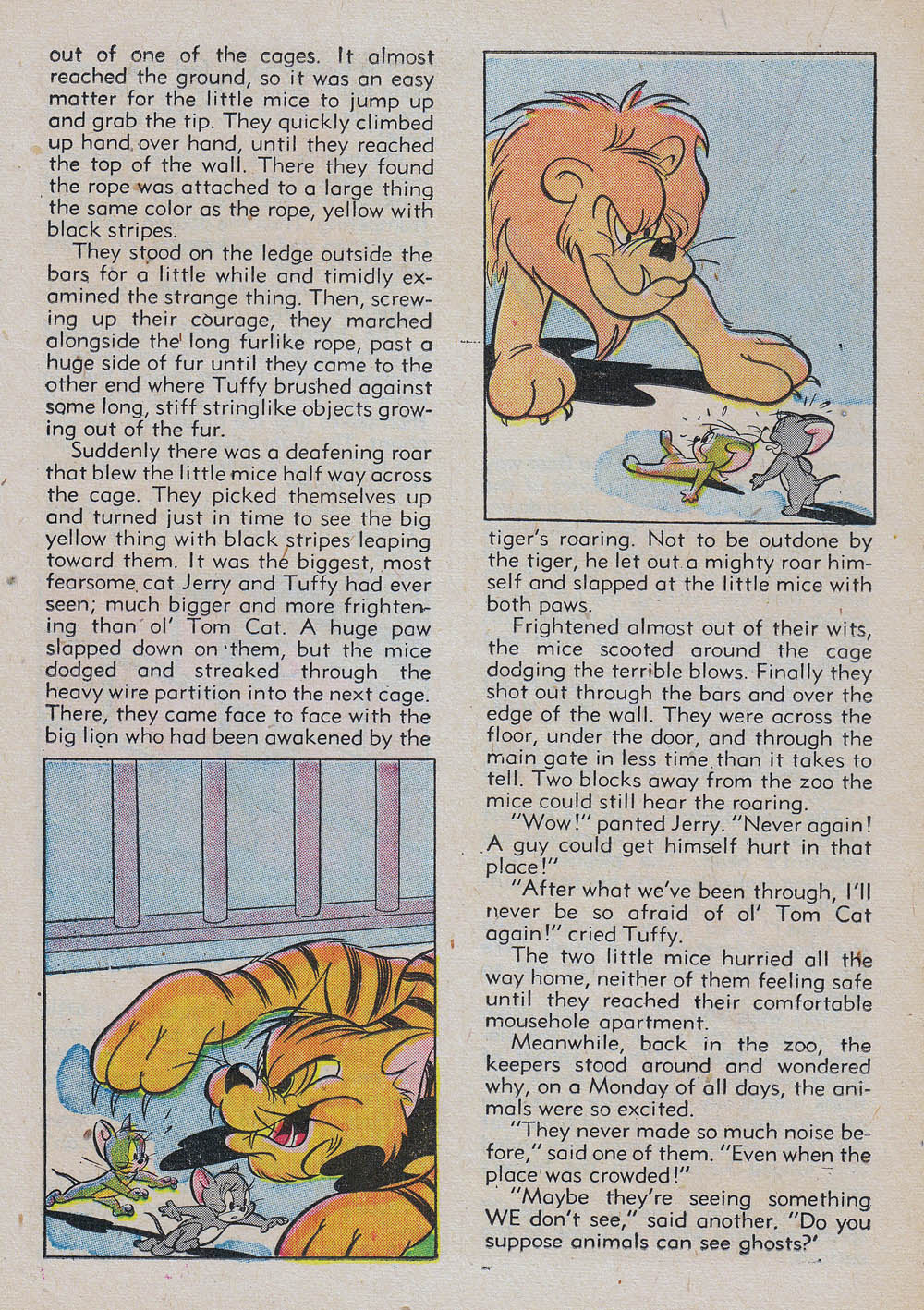 out of one of the cages. It almost reached the ground, so it was an easy matter for the little mice to jump up and grab the tip. They quickly climbed up hand over hand, until they reached the top of the wall. There they found the rope was attached to a large thing the same color as the rope, yellow with black stripes.

They stood on the ledge outside the bars for a little while and timidly examined the strange thing. Then, screwing up their courage, they marched alongside the long furlike rope, past a huge side of fur until they came to the other end where Tuffy brushed against some long, stiff stringlike objects growing out of the fur.

Suddenly there was a deafening roar that blew the little mice half way across the cage. They picked themselves up and turned just in time to see the big yellow thing with black stripes leaping toward them. It was the biggest, most fearsome cat Jerry and Tuffy had ever seen; much bigger and more frightening than ol' Tom Cat. A huge paw slapped down on them, but the mice dodged and streaked through the heavy wire partition into the next cage. There, they came face to face with the big lion who had been awakened by the tiger's roaring. Not to be outdone by the tiger, he let out a mighty roar himself and slapped at the little mice with both paws.

Frightened almost out of their wits, the mice scooted around the cage dodging the terrible blows. Finally they shot out through the bars and over the edge of the wall. They were across the floor, under the door, and through the main gate in less time than it takes to tell. Two blocks away from the zoo the mice could still hear the roaring.

"Wow!" panted Jerry. "Never again! A guy could get himself hurt in that place!"

"After what we've been through, I'll never be so afraid of ol' Tom Cat again!" cried Tuffy.

The two little mice hurried all the way home, neither of them feeling safe until they reached their comfortable mousehole apartment.

Meanwhile, back in the zoo, the keepers stood around and wondered why, on a Monday of all days, the animals were so excited.

"They never made so much noise before," said one of them. "Even when the place was crowded!"

"Maybe they're seeing something WE don't see," said another. "Do you suppose animals can see ghosts?"